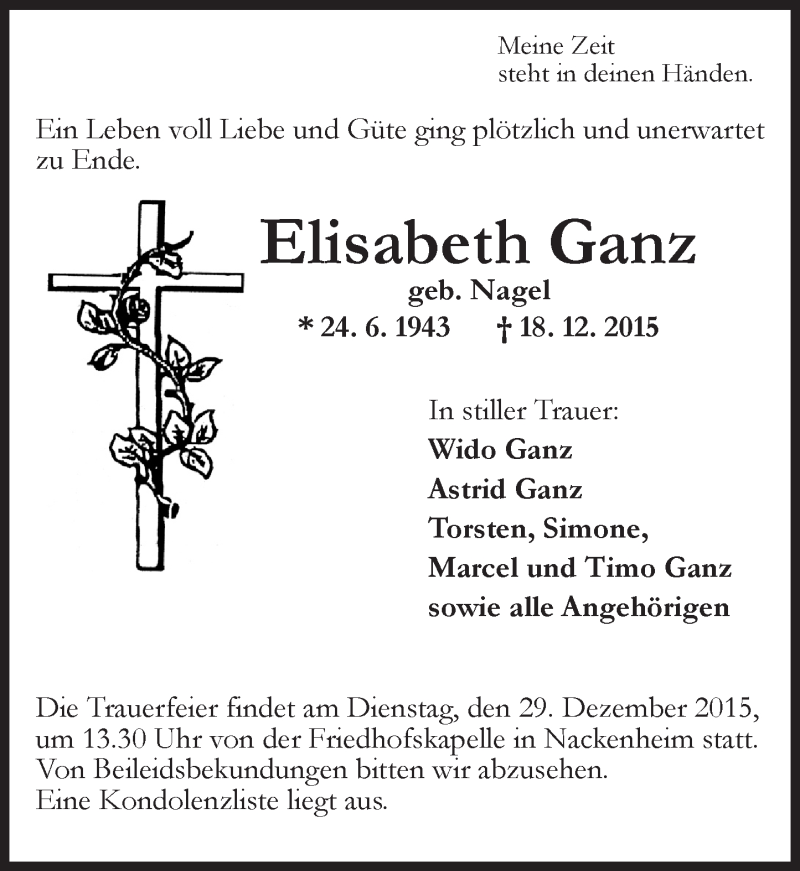 Meine Zeit
steht in deinen Händen.

Ein Leben voll Liebe und Güte ging plötzlich und unerwartet zu Ende.

Elisabeth Ganz
geb. Nagel
* 24. 6. 1943 † 18. 12. 2015

In stiller Trauer:
Wido Ganz
Astrid Ganz
Torsten, Simone,
Marcel und Timo Ganz
sowie alle Angehörigen

Die Trauerfeier findet am Dienstag, den 29. Dezember 2015, um 13.30 Uhr von der Friedhofskapelle in Nackenheim statt.
Von Beileidsbekundungen bitten wir abzusehen.
Eine Kondolenzliste liegt aus.